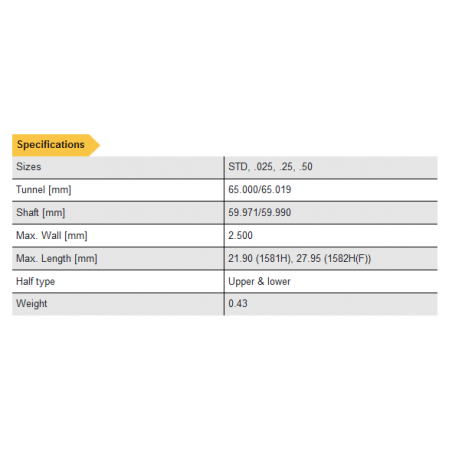 Specifications

| Sizes | STD, .025, .25, .50 |
|---|---|
| Tunnel [mm] | 65.000/65.019 |
| Shaft [mm] | 59.971/59.990 |
| Max. Wall [mm] | 2.500 |
| Max. Length [mm] | 21.90 (1581H), 27.95 (1582H(F)) |
| Half type | Upper & lower |
| Weight | 0.43 |